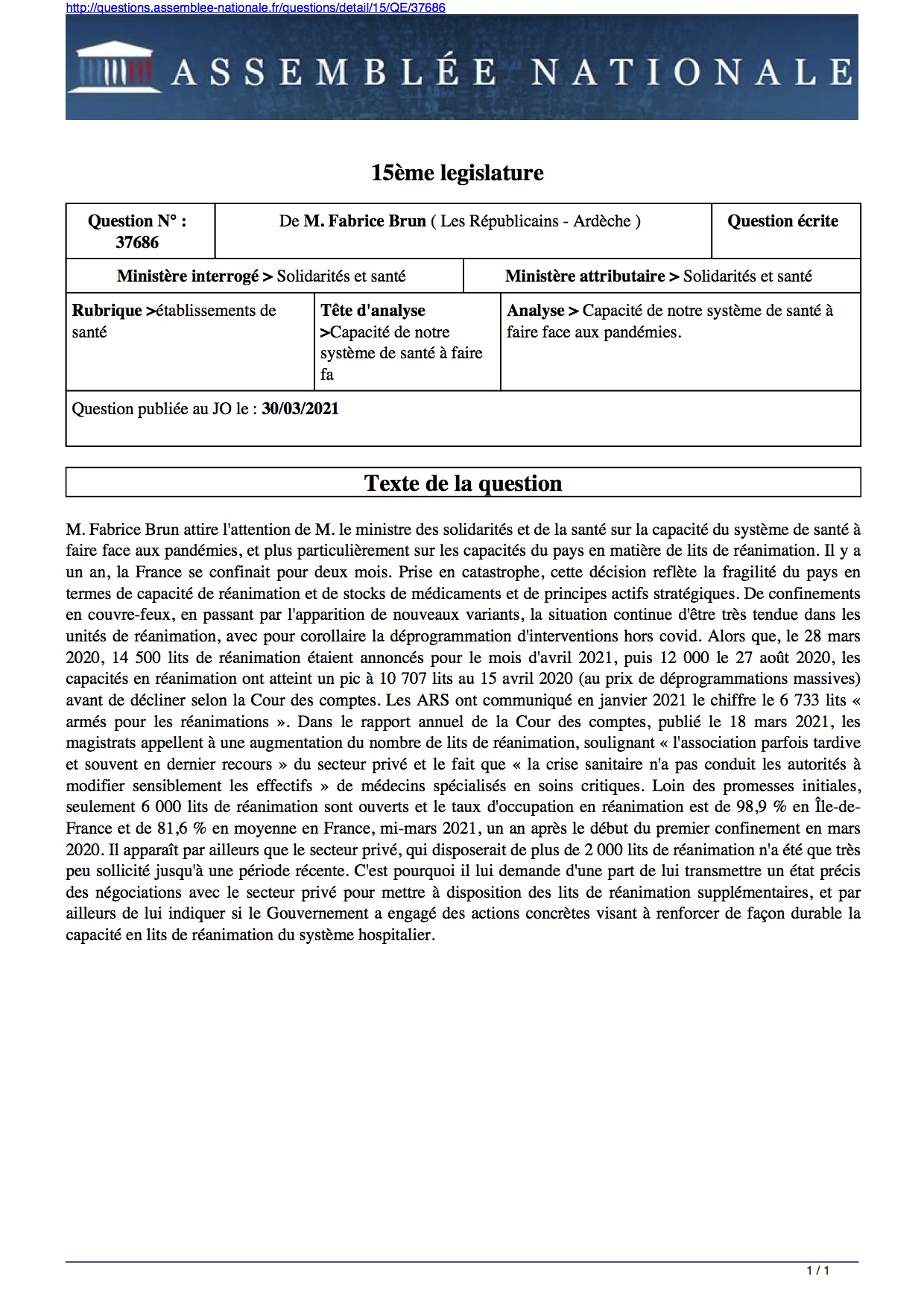 http://questions.assemblee-nationale.fr/questions/detail/15/QE/37686

ASSEMBLÉE NATIONALE

15ème legislature

| Question N° : 37686 | De M. Fabrice Brun ( Les Républicains - Ardèche ) | Question écrite |
|---|---|---|

| Ministère interrogé > Solidarités et santé | Ministère attributaire > Solidarités et santé |
|---|---|

| Rubrique >établissements de santé | Tête d'analyse >Capacité de notre système de santé à faire fa | Analyse > Capacité de notre système de santé à faire face aux pandémies. |
|---|---|---|

Question publiée au JO le : 30/03/2021

Texte de la question

M. Fabrice Brun attire l'attention de M. le ministre des solidarités et de la santé sur la capacité du système de santé à faire face aux pandémies, et plus particulièrement sur les capacités du pays en matière de lits de réanimation. Il y a un an, la France se confinait pour deux mois. Prise en catastrophe, cette décision reflète la fragilité du pays en termes de capacité de réanimation et de stocks de médicaments et de principes actifs stratégiques. De confinements en couvre-feux, en passant par l'apparition de nouveaux variants, la situation continue d'être très tendue dans les unités de réanimation, avec pour corollaire la déprogrammation d'interventions hors covid. Alors que, le 28 mars 2020, 14 500 lits de réanimation étaient annoncés pour le mois d'avril 2021, puis 12 000 le 27 août 2020, les capacités en réanimation ont atteint un pic à 10 707 lits au 15 avril 2020 (au prix de déprogrammations massives) avant de décliner selon la Cour des comptes. Les ARS ont communiqué en janvier 2021 le chiffre le 6 733 lits « armés pour les réanimations ». Dans le rapport annuel de la Cour des comptes, publié le 18 mars 2021, les magistrats appellent à une augmentation du nombre de lits de réanimation, soulignant « l'association parfois tardive et souvent en dernier recours » du secteur privé et le fait que « la crise sanitaire n'a pas conduit les autorités à modifier sensiblement les effectifs » de médecins spécialisés en soins critiques. Loin des promesses initiales, seulement 6 000 lits de réanimation sont ouverts et le taux d'occupation en réanimation est de 98,9 % en Île-de-France et de 81,6 % en moyenne en France, mi-mars 2021, un an après le début du premier confinement en mars 2020. Il apparaît par ailleurs que le secteur privé, qui disposerait de plus de 2 000 lits de réanimation n'a été que très peu sollicité jusqu'à une période récente. C'est pourquoi il lui demande d'une part de lui transmettre un état précis des négociations avec le secteur privé pour mettre à disposition des lits de réanimation supplémentaires, et par ailleurs de lui indiquer si le Gouvernement a engagé des actions concrètes visant à renforcer de façon durable la capacité en lits de réanimation du système hospitalier.

1 / 1